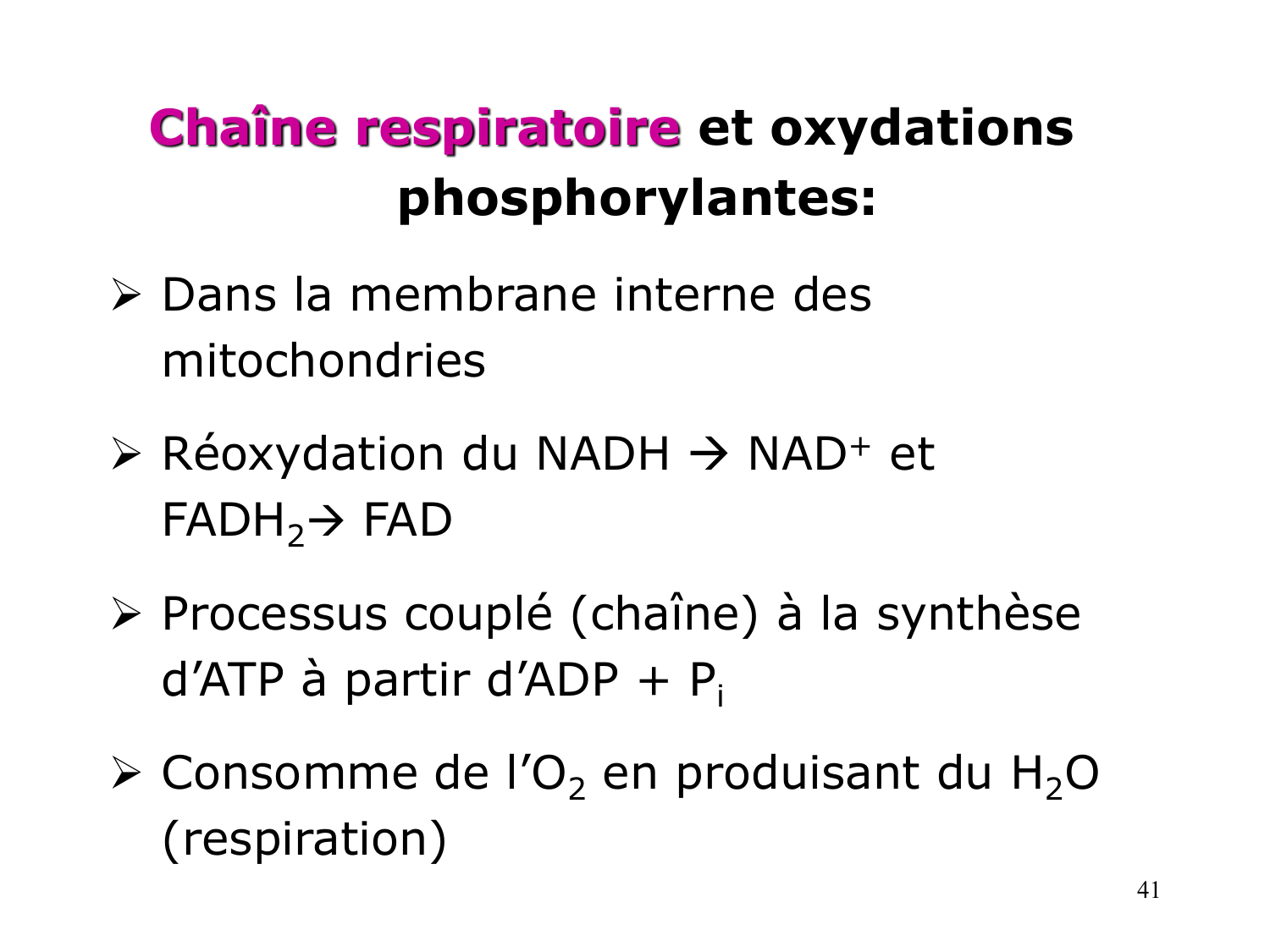 Chaîne respiratoire et oxydations phosphorylantes:

➢ Dans la membrane interne des mitochondries

➢ Réoxydation du NADH → $NAD^+$ et $FADH_2$→ FAD

➢ Processus couplé (chaîne) à la synthèse d'ATP à partir d'ADP + $P_i$

➢ Consomme de l'$O_2$ en produisant du $H_2O$ (respiration)

41